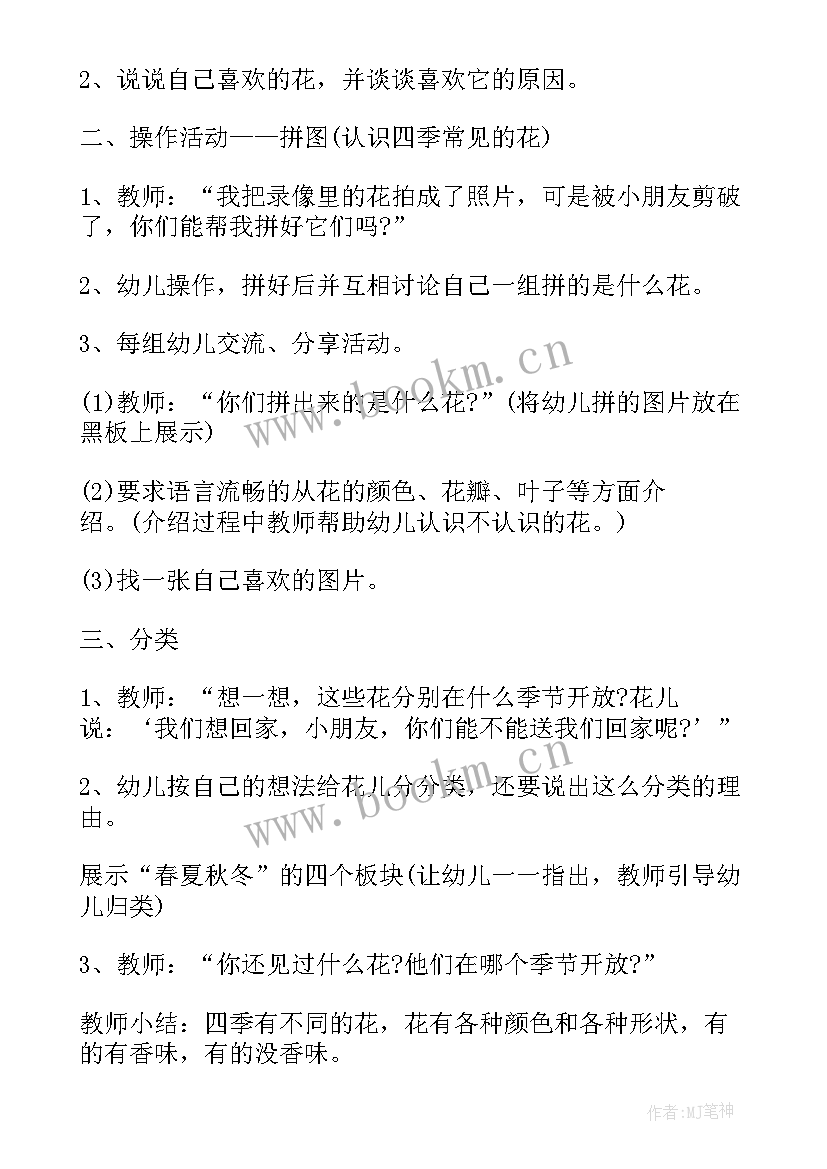 2、说说自己喜欢的花，并谈谈喜欢它的原因。

二、操作活动——拼图(认识四季常见的花)

1、教师：“我把录像里的花拍成了照片，可是被小朋友剪破了，你们能帮我拼好它们吗?”

2、幼儿操作，拼好后并互相讨论自己一组拼的是什么花。

3、每组幼儿交流、分享活动。

(1)教师：“你们拼出来的是什么花?”(将幼儿拼的图片放在黑板上展示)

(2)要求语言流畅的从花的颜色、花瓣、叶子等方面介绍。(介绍过程中教师帮助幼儿认识不认识的花。)

(3)找一张自己喜欢的图片。

三、分类

1、教师：“想一想，这些花分别在什么季节开放?花儿说：‘我们想回家，小朋友，你们能不能送我们回家呢?’”

2、幼儿按自己的想法给花儿分分类，还要说出这么分类的理由。

展示“春夏秋冬”的四个板块(让幼儿一一指出，教师引导幼儿归类)

3、教师：“你还见过什么花?他们在哪个季节开放?”

教师小结：四季有不同的花，花有各种颜色和各种形状，有的有香味，有的没香味。

www.bookm.cn

www.bookm.cn

作者:MJ笔神